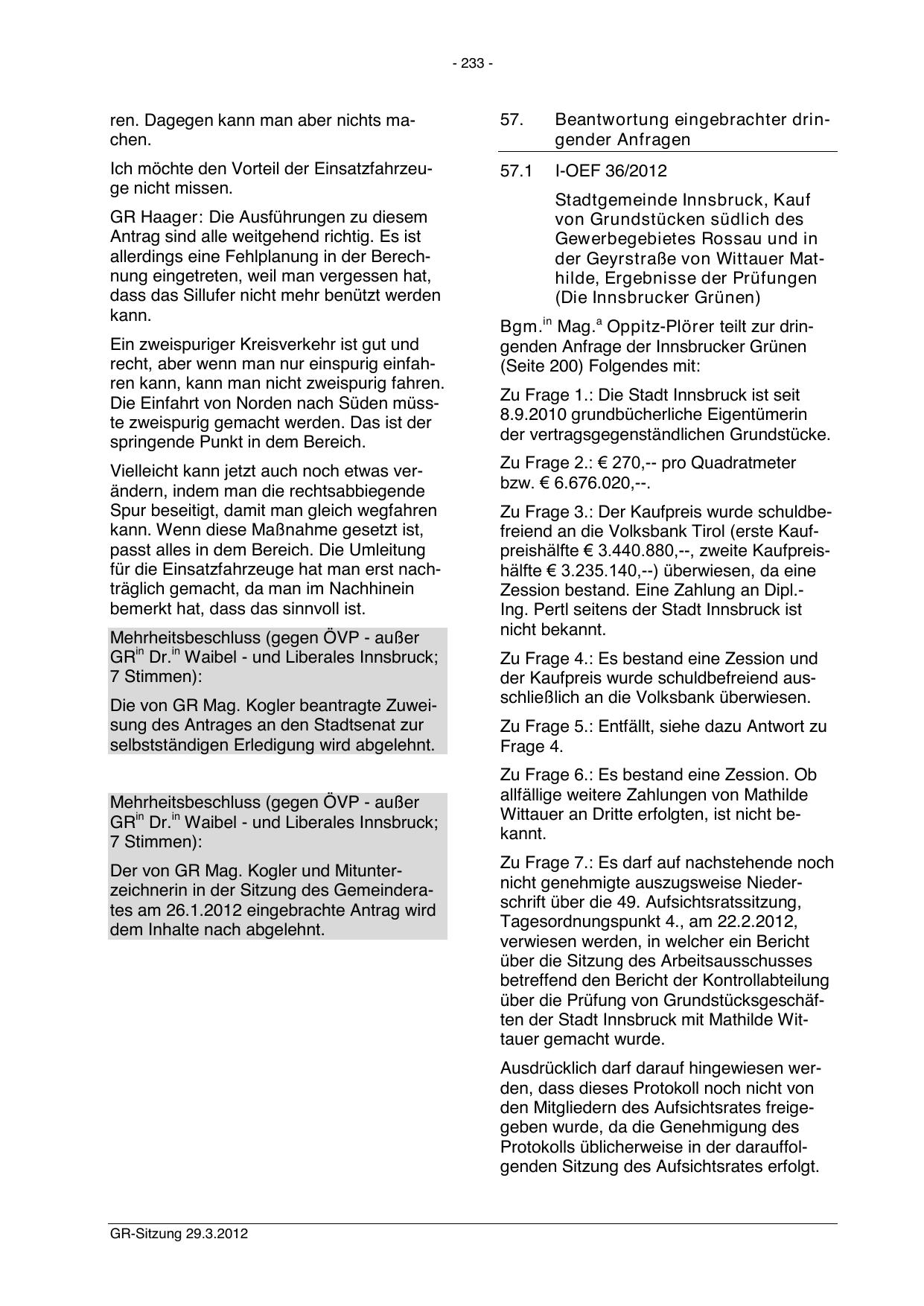 - 233 -

ren. Dagegen kann man aber nichts machen.

Ich möchte den Vorteil der Einsatzfahrzeuge nicht missen.

GR Haager: Die Ausführungen zu diesem Antrag sind alle weitgehend richtig. Es ist allerdings eine Fehlplanung in der Berechnung eingetreten, weil man vergessen hat, dass das Sillufer nicht mehr benützt werden kann.

Ein zweispuriger Kreisverkehr ist gut und recht, aber wenn man nur einspurig einfahren kann, kann man nicht zweispurig fahren. Die Einfahrt von Norden nach Süden müsste zweispurig gemacht werden. Das ist der springende Punkt in dem Bereich.

Vielleicht kann jetzt auch noch etwas verändern, indem man die rechtsabbiegende Spur beseitigt, damit man gleich wegfahren kann. Wenn diese Maßnahme gesetzt ist, passt alles in dem Bereich. Die Umleitung für die Einsatzfahrzeuge hat man erst nachträglich gemacht, da man im Nachhinein bemerkt hat, dass das sinnvoll ist.

Mehrheitsbeschluss (gegen ÖVP - außer GR$^{in}$ Dr.$^{in}$ Waibel - und Liberales Innsbruck; 7 Stimmen):

Die von GR Mag. Kogler beantragte Zuweisung des Antrages an den Stadtsenat zur selbstständigen Erledigung wird abgelehnt.

Mehrheitsbeschluss (gegen ÖVP - außer GR$^{in}$ Dr.$^{in}$ Waibel - und Liberales Innsbruck; 7 Stimmen):

Der von GR Mag. Kogler und Mitunterzeichnerin in der Sitzung des Gemeinderates am 26.1.2012 eingebrachte Antrag wird dem Inhalte nach abgelehnt.

57. Beantwortung eingebrachter dringender Anfragen

57.1 I-OEF 36/2012

Stadtgemeinde Innsbruck, Kauf von Grundstücken südlich des Gewerbegebietes Rossau und in der Geyrstraße von Wittauer Mathilde, Ergebnisse der Prüfungen (Die Innsbrucker Grünen)

Bgm.$^{in}$ Mag.$^{a}$ Oppitz-Plörer teilt zur dringenden Anfrage der Innsbrucker Grünen (Seite 200) Folgendes mit:

Zu Frage 1.: Die Stadt Innsbruck ist seit 8.9.2010 grundbücherliche Eigentümerin der vertragsgegenständlichen Grundstücke.

Zu Frage 2.: € 270,-- pro Quadratmeter bzw. € 6.676.020,--.

Zu Frage 3.: Der Kaufpreis wurde schuldbefreiend an die Volksbank Tirol (erste Kaufpreishälfte € 3.440.880,--, zweite Kaufpreishälfte € 3.235.140,--) überwiesen, da eine Zession bestand. Eine Zahlung an Dipl.-Ing. Pertl seitens der Stadt Innsbruck ist nicht bekannt.

Zu Frage 4.: Es bestand eine Zession und der Kaufpreis wurde schuldbefreiend ausschließlich an die Volksbank überwiesen.

Zu Frage 5.: Entfällt, siehe dazu Antwort zu Frage 4.

Zu Frage 6.: Es bestand eine Zession. Ob allfällige weitere Zahlungen von Mathilde Wittauer an Dritte erfolgten, ist nicht bekannt.

Zu Frage 7.: Es darf auf nachstehende noch nicht genehmigte auszugsweise Niederschrift über die 49. Aufsichtsratssitzung, Tagesordnungspunkt 4., am 22.2.2012, verwiesen werden, in welcher ein Bericht über die Sitzung des Arbeitsausschusses betreffend den Bericht der Kontrollabteilung über die Prüfung von Grundstücksgeschäften der Stadt Innsbruck mit Mathilde Wittauer gemacht wurde.

Ausdrücklich darf darauf hingewiesen werden, dass dieses Protokoll noch nicht von den Mitgliedern des Aufsichtsrates freigegeben wurde, da die Genehmigung des Protokolls üblicherweise in der darauffolgenden Sitzung des Aufsichtsrates erfolgt.

GR-Sitzung 29.3.2012